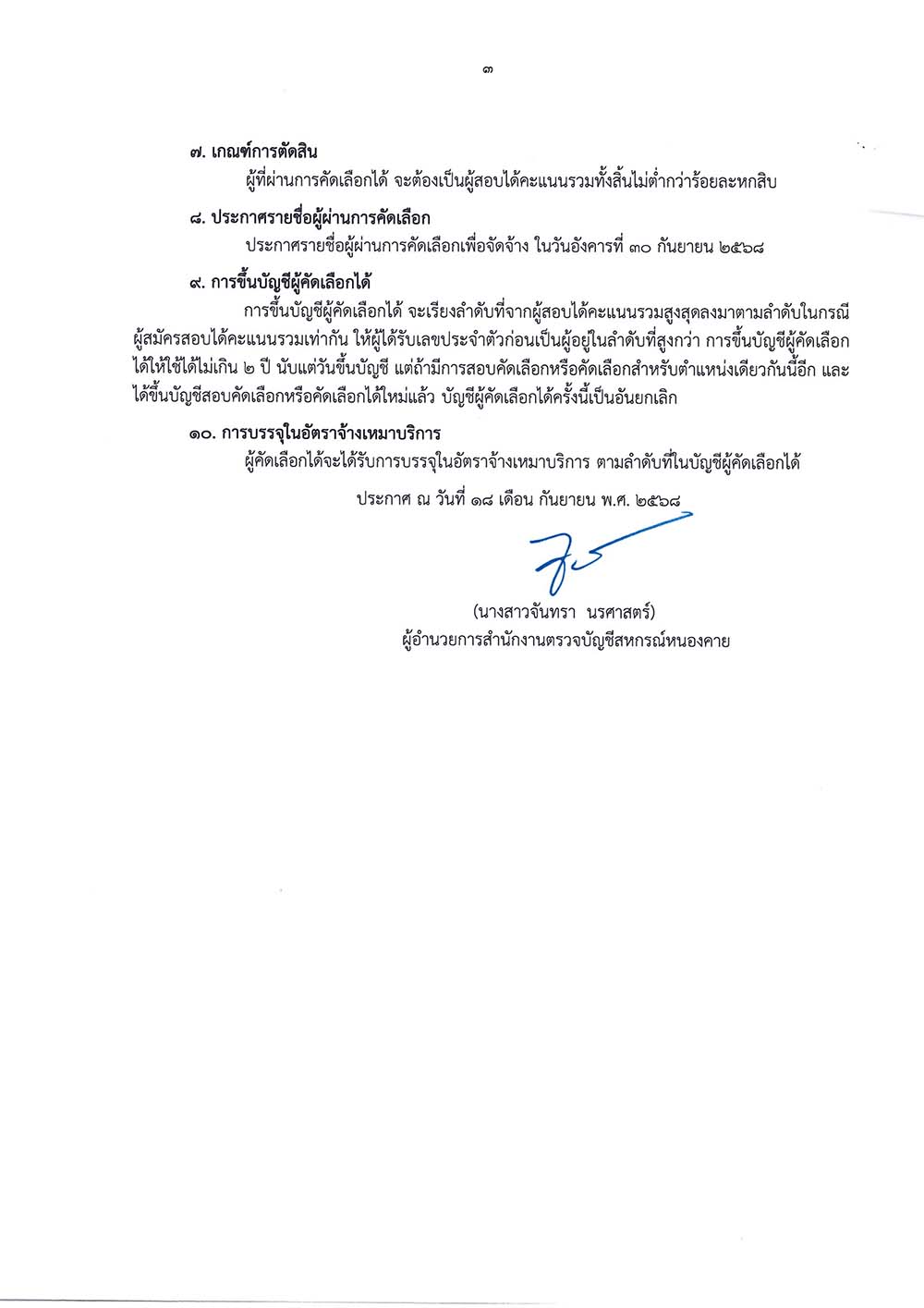 ๓

๗. เกณฑ์การตัดสิน

ผู้ที่ผ่านการคัดเลือกได้ จะต้องเป็นผู้สอบได้คะแนนรวมทั้งสิ้นไม่ต่ำกว่าร้อยละหกสิบ

๘. ประกาศรายชื่อผู้ผ่านการคัดเลือก

ประกาศรายชื่อผู้ผ่านการคัดเลือกเพื่อจัดจ้าง ในวันอังคารที่ ๓๐ กันยายน ๒๕๖๘

๙. การขึ้นบัญชีผู้คัดเลือกได้

การขึ้นบัญชีผู้คัดเลือกได้ จะเรียงลำดับที่จากผู้สอบได้คะแนนรวมสูงสุดลงมาตามลำดับในกรณีผู้สมัครสอบได้คะแนนรวมเท่ากัน ให้ผู้ได้รับเลขประจำตัวก่อนเป็นผู้อยู่ในลำดับที่สูงกว่า การขึ้นบัญชีผู้คัดเลือกได้ให้ใช้ได้ไม่เกิน ๒ ปี นับแต่วันขึ้นบัญชี แต่ถ้ามีการสอบคัดเลือกหรือคัดเลือกสำหรับตำแหน่งเดียวกันนี้อีก และได้ขึ้นบัญชีสอบคัดเลือกหรือคัดเลือกได้ใหม่แล้ว บัญชีผู้คัดเลือกได้ครั้งนี้เป็นอันยกเลิก

๑๐. การบรรจุในอัตราจ้างเหมาบริการ

ผู้คัดเลือกได้จะได้รับการบรรจุในอัตราจ้างเหมาบริการ ตามลำดับที่ในบัญชีผู้คัดเลือกได้

ประกาศ ณ วันที่ ๑๘ เดือน กันยายน พ.ศ. ๒๕๖๘

(นางสาวจันทรา นรศาสตร์)
ผู้อำนวยการสำนักงานตรวจบัญชีสหกรณ์หนองคาย